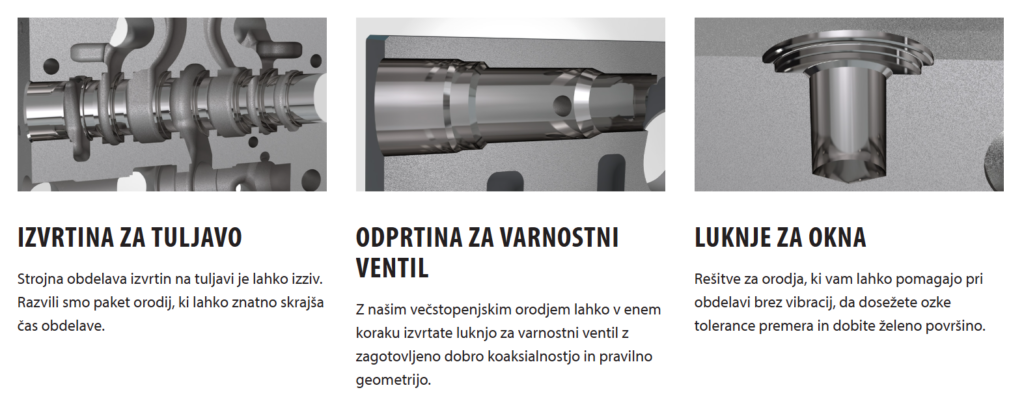 IZVRTINA ZA TULJAVO

Strojna obdelava izvrtin na tuljavi je lahko izziv. Razvili smo paket orodij, ki lahko znatno skrajša čas obdelave.

ODPRTINA ZA VARNOSTNI VENTIL

Z našim večstopenjskim orodjem lahko v enem koraku izvrtate luknjo za varnostni ventil z zagotovljeno dobro koaksialnostjo in pravilno geometrijo.

LUKNJE ZA OKNA

Rešitve za orodja, ki vam lahko pomagajo pri obdelavi brez vibracij, da dosežete ozke tolerance premera in dobite želeno površino.